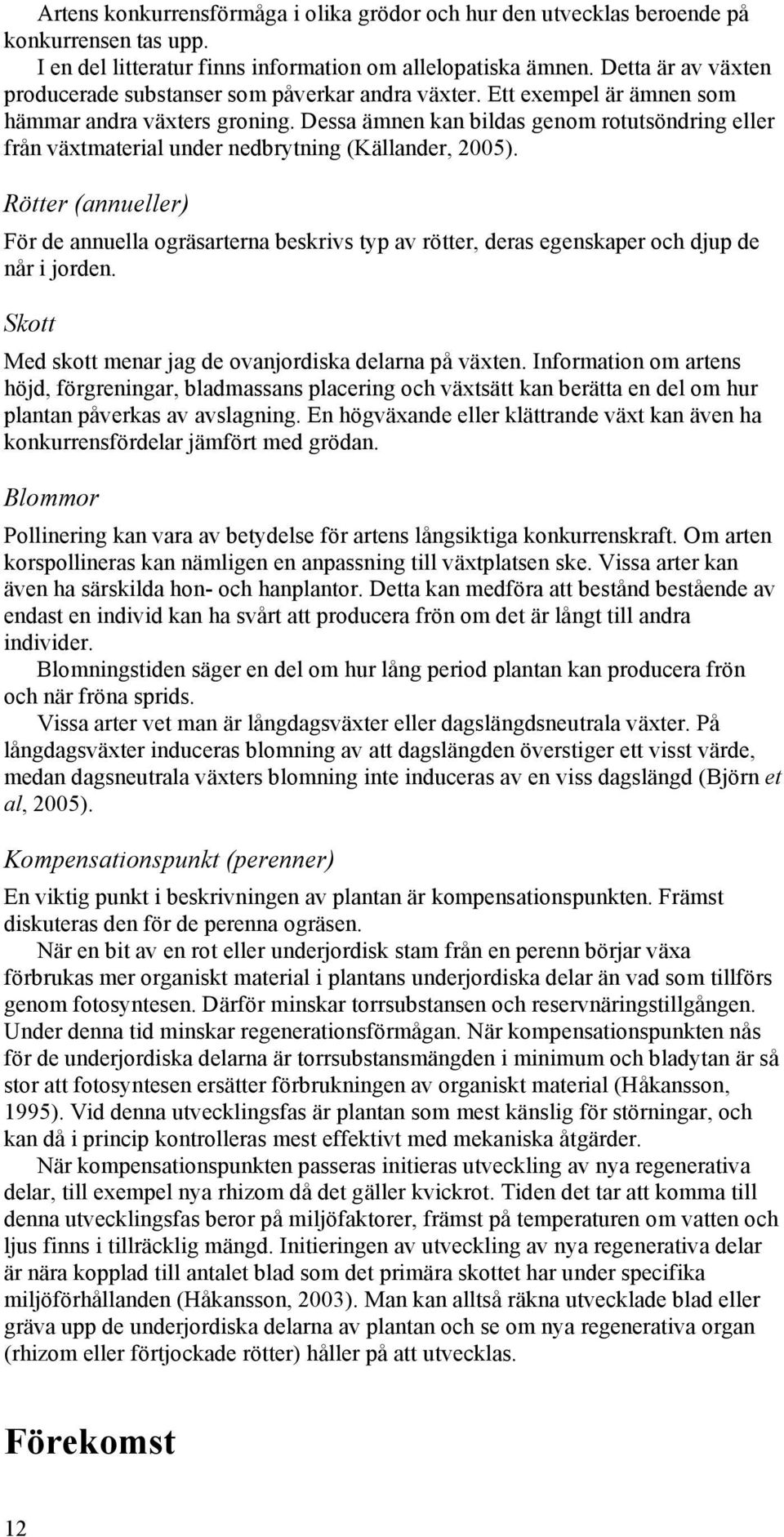 Artens konkurrensförmåga i olika grödor och hur den utvecklas beroende på konkurrensen tas upp.
I en del litteratur finns information om allelopatiska ämnen. Detta är av växten producerade substanser som påverkar andra växter. Ett exempel är ämnen som hämmar andra växters groning. Dessa ämnen kan bildas genom rotutsöndring eller från växtmaterial under nedbrytning (Källander, 2005).

Rötter (annueller)

För de annuella ogräsarterna beskrivs typ av rötter, deras egenskaper och djup de når i jorden.

Skott

Med skott menar jag de ovanjordiska delarna på växten. Information om artens höjd, förgreningar, bladmassans placering och växtsätt kan berätta en del om hur plantan påverkas av avslagning. En högväxande eller klättrande växt kan även ha konkurrensfördelar jämfört med grödan.

Blommor

Pollinering kan vara av betydelse för artens långsiktiga konkurrenskraft. Om arten korspollineras kan nämligen en anpassning till växtplatsen ske. Vissa arter kan även ha särskilda hon- och hanplantor. Detta kan medföra att bestånd bestående av endast en individ kan ha svårt att producera frön om det är långt till andra individer.
Blomningstiden säger en del om hur lång period plantan kan producera frön och när fröna sprids.
Vissa arter vet man är långdagsväxter eller dagslängdsneutrala växter. På långdagsväxter induceras blomning av att dagslängden överstiger ett visst värde, medan dagsneutrala växters blomning inte induceras av en viss dagslängd (Björn et al, 2005).

Kompensationspunkt (perenner)

En viktig punkt i beskrivningen av plantan är kompensationspunkten. Främst diskuteras den för de perenna ogräsen.
När en bit av en rot eller underjordisk stam från en perenn börjar växa förbrukas mer organiskt material i plantans underjordiska delar än vad som tillförs genom fotosyntesen. Därför minskar torrsubstansen och reservnäringstillgången. Under denna tid minskar regenerationsförmågan. När kompensationspunkten nås för de underjordiska delarna är torrsubstansmängden i minimum och bladytan är så stor att fotosyntesen ersätter förbrukningen av organiskt material (Håkansson, 1995). Vid denna utvecklingsfas är plantan som mest känslig för störningar, och kan då i princip kontrolleras mest effektivt med mekaniska åtgärder.
När kompensationspunkten passeras initieras utveckling av nya regenerativa delar, till exempel nya rhizom då det gäller kvickrot. Tiden det tar att komma till denna utvecklingsfas beror på miljöfaktorer, främst på temperaturen om vatten och ljus finns i tillräcklig mängd. Initieringen av utveckling av nya regenerativa delar är nära kopplad till antalet blad som det primära skottet har under specifika miljöförhållanden (Håkansson, 2003). Man kan alltså räkna utvecklade blad eller gräva upp de underjordiska delarna av plantan och se om nya regenerativa organ (rhizom eller förtjockade rötter) håller på att utvecklas.

Förekomst

12